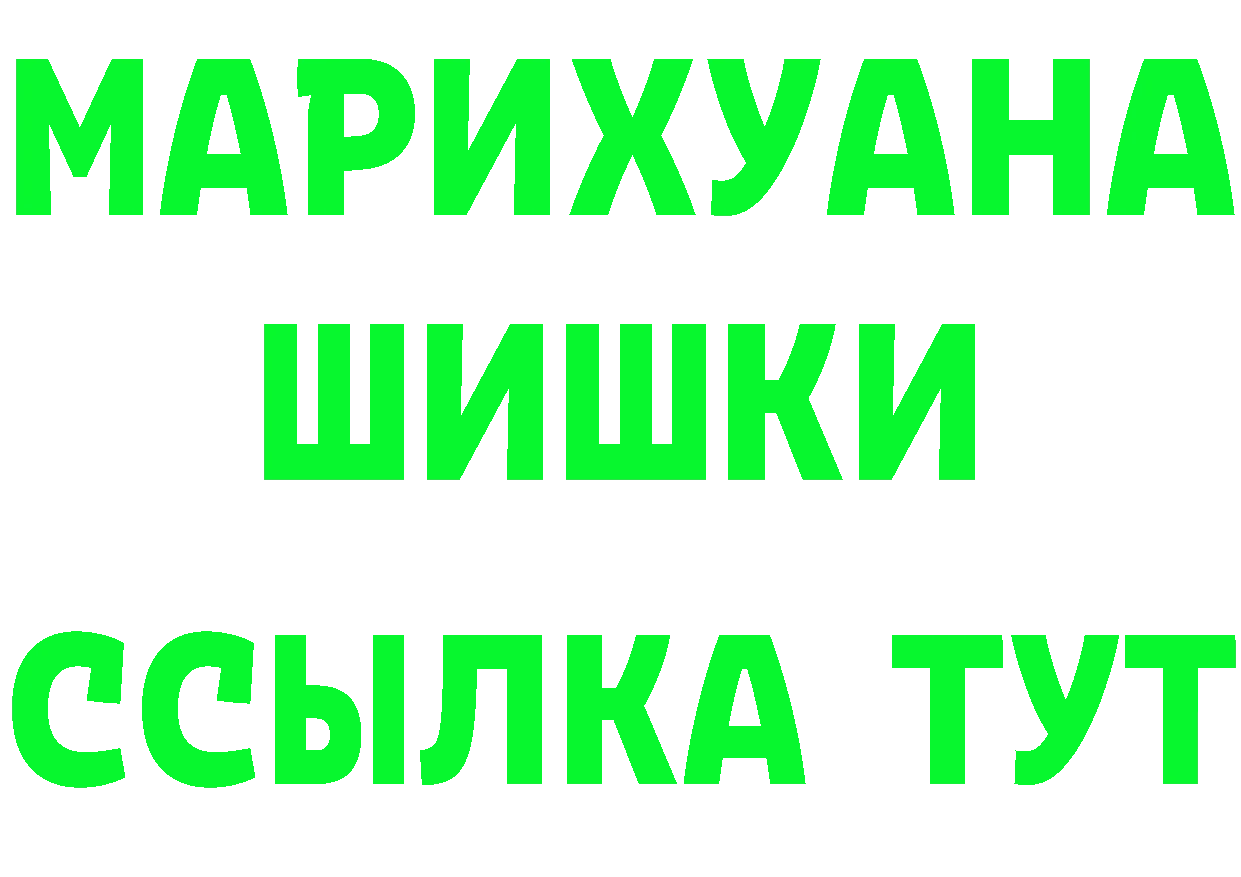 МАРИХУАНА
ШИШКИ
ССЫЛКА ТУТ